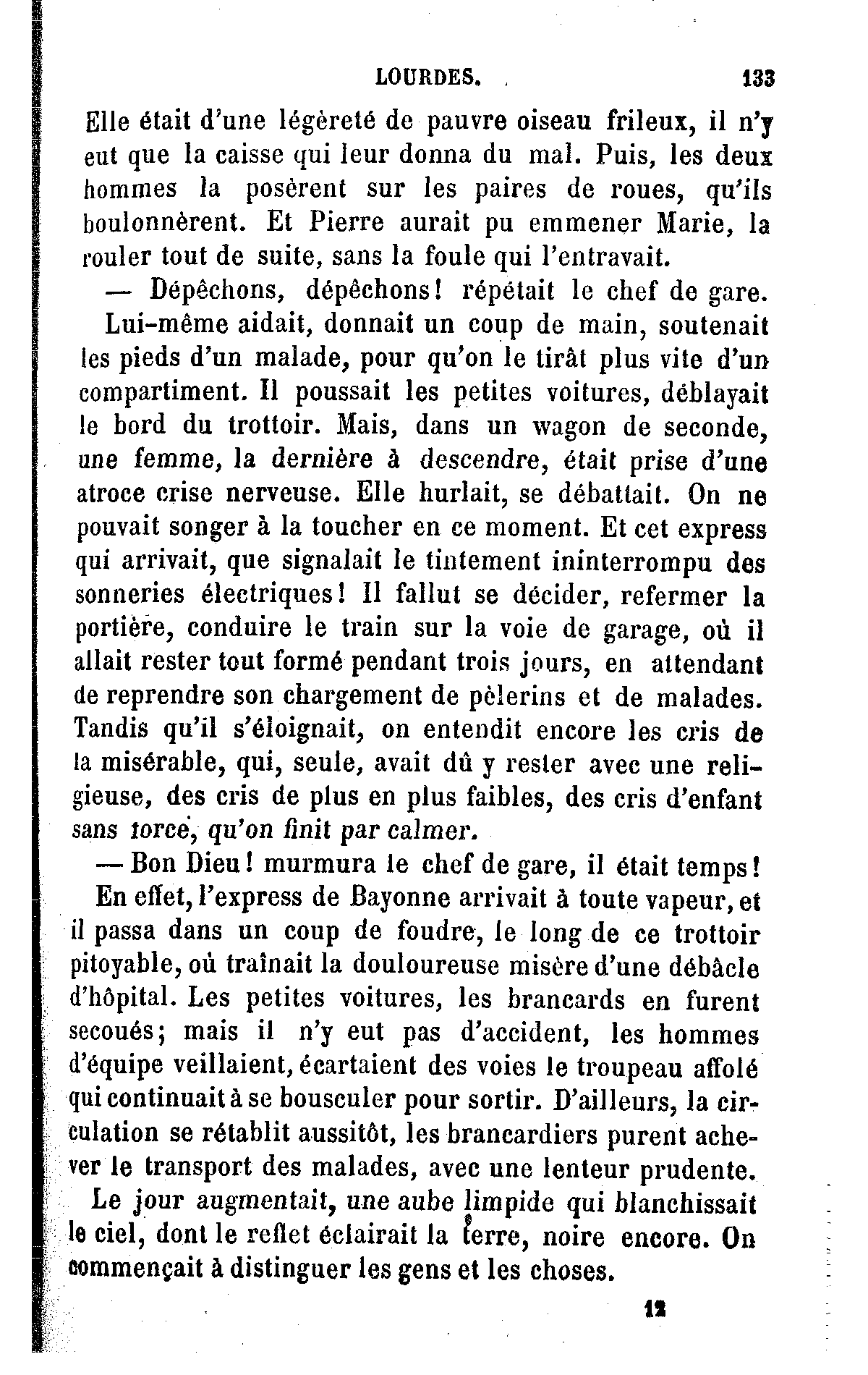 LOURDES. 133

Elle était d'une légèreté de pauvre oiseau frileux, il n'y eut que la caisse qui leur donna du mal. Puis, les deux hommes la posèrent sur les paires de roues, qu'ils boulonnèrent. Et Pierre aurait pu emmener Marie, la rouler tout de suite, sans la foule qui l'entravait.

— Dépêchons, dépêchons! répétait le chef de gare.

Lui-même aidait, donnait un coup de main, soutenait les pieds d'un malade, pour qu'on le tirât plus vite d'un compartiment. Il poussait les petites voitures, déblayait le bord du trottoir. Mais, dans un wagon de seconde, une femme, la dernière à descendre, était prise d'une atroce crise nerveuse. Elle hurlait, se débattait. On ne pouvait songer à la toucher en ce moment. Et cet express qui arrivait, que signalait le tintement ininterrompu des sonneries électriques! Il fallut se décider, refermer la portière, conduire le train sur la voie de garage, où il allait rester tout formé pendant trois jours, en attendant de reprendre son chargement de pèlerins et de malades. Tandis qu'il s'éloignait, on entendit encore les cris de la misérable, qui, seule, avait dû y rester avec une religieuse, des cris de plus en plus faibles, des cris d'enfant sans force, qu'on finit par calmer.

— Bon Dieu! murmura le chef de gare, il était temps!

En effet, l'express de Bayonne arrivait à toute vapeur, et il passa dans un coup de foudre, le long de ce trottoir pitoyable, où traînait la douloureuse misère d'une débâcle d'hôpital. Les petites voitures, les brancards en furent secoués; mais il n'y eut pas d'accident, les hommes d'équipe veillaient, écartaient des voies le troupeau affolé qui continuait à se bousculer pour sortir. D'ailleurs, la circulation se rétablit aussitôt, les brancardiers purent achever le transport des malades, avec une lenteur prudente.

Le jour augmentait, une aube limpide qui blanchissait le ciel, dont le reflet éclairait la terre, noire encore. On commençait à distinguer les gens et les choses.

12